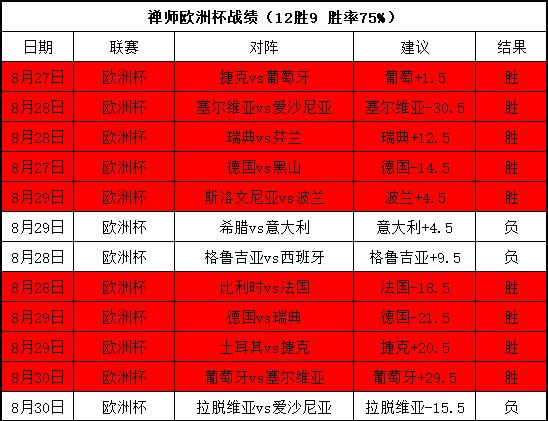 禅师欧洲杯战绩（12胜9 胜率75%）

| 日期 | 联赛 | 对阵 | 建议 | 结果 |
|---|---|---|---|---|
| 8月27日 | 欧洲杯 | 捷克vs葡萄牙 | 葡萄+1.5 | 胜 |
| 8月28日 | 欧洲杯 | 塞尔维亚vs爱沙尼亚 | 塞尔维亚-30.5 | 胜 |
| 8月28日 | 欧洲杯 | 瑞典vs芬兰 | 瑞典+12.5 | 胜 |
| 8月27日 | 欧洲杯 | 德国vs黑山 | 德国-14.5 | 胜 |
| 8月29日 | 欧洲杯 | 斯洛文尼亚vs波兰 | 波兰+4.5 | 胜 |
| 8月29日 | 欧洲杯 | 希腊vs意大利 | 意大利+4.5 | 负 |
| 8月28日 | 欧洲杯 | 格鲁吉亚vs西班牙 | 格鲁吉亚+9.5 | 负 |
| 8月28日 | 欧洲杯 | 比利时vs法国 | 法国-18.5 | 胜 |
| 8月29日 | 欧洲杯 | 德国vs瑞典 | 德国-21.5 | 胜 |
| 8月29日 | 欧洲杯 | 土耳其vs捷克 | 捷克+20.5 | 胜 |
| 8月30日 | 欧洲杯 | 葡萄牙vs塞尔维亚 | 葡萄牙+29.5 | 胜 |
| 8月30日 | 欧洲杯 | 拉脱维亚vs爱沙尼亚 | 拉脱维亚-15.5 | 负 |